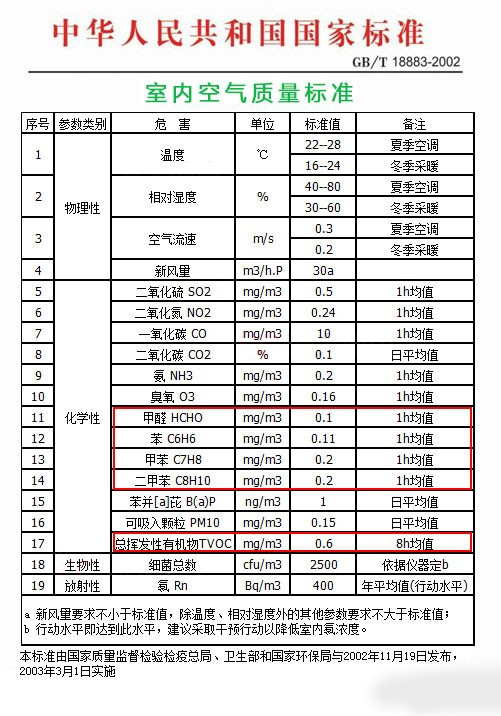 中华人民共和国国家标准

GB/T 18883-2002

室内空气质量标准

| 序号 | 参数类别 | 危 害 | 单位 | 标准值 | 备注 |
|---|---|---|---|---|---|
| 1 | 物理性 | 温度 | ℃ | 22--28 | 夏季空调 |
| | | | | 16--24 | 冬季采暖 |
| 2 | | 相对湿度 | % | 40--80 | 夏季空调 |
| | | | | 30--60 | 冬季采暖 |
| 3 | | 空气流速 | m/s | 0.3 | 夏季空调 |
| | | | | 0.2 | 冬季采暖 |
| 4 | | 新风量 | m3/h.P | 30a | |
| 5 | 化学性 | 二氧化硫 SO2 | mg/m3 | 0.5 | 1h均值 |
| 6 | | 二氧化氮 NO2 | mg/m3 | 0.24 | 1h均值 |
| 7 | | 一氧化碳 CO | mg/m3 | 10 | 1h均值 |
| 8 | | 二氧化碳 CO2 | % | 0.1 | 日平均值 |
| 9 | | 氨 NH3 | mg/m3 | 0.2 | 1h均值 |
| 10 | | 臭氧 O3 | mg/m3 | 0.16 | 1h均值 |
| 11 | | 甲醛 HCHO | mg/m3 | 0.1 | 1h均值 |
| 12 | | 苯 C6H6 | mg/m3 | 0.11 | 1h均值 |
| 13 | | 甲苯 C7H8 | mg/m3 | 0.2 | 1h均值 |
| 14 | | 二甲苯 C8H10 | mg/m3 | 0.2 | 1h均值 |
| 15 | | 苯并[a]芘 B(a)P | ng/m3 | 1 | 日平均值 |
| 16 | | 可吸入颗粒 PM10 | mg/m3 | 0.15 | 日平均值 |
| 17 | | 总挥发性有机物TVOC | mg/m3 | 0.6 | 8h均值 |
| 18 | 生物性 | 细菌总数 | cfu/m3 | 2500 | 依据仪器定b |
| 19 | 放射性 | 氡 Rn | Bq/m3 | 400 | 年平均值(行动水平) |

a 新风量要求不小于标准值，除温度、相对湿度外的其他参数要求不大于标准值；
b 行动水平即达到此水平，建议采取干预行动以降低室内氡浓度。

本标准由国家质量监督检验检疫总局、卫生部和国家环保局与2002年11月19日发布，2003年3月1日实施